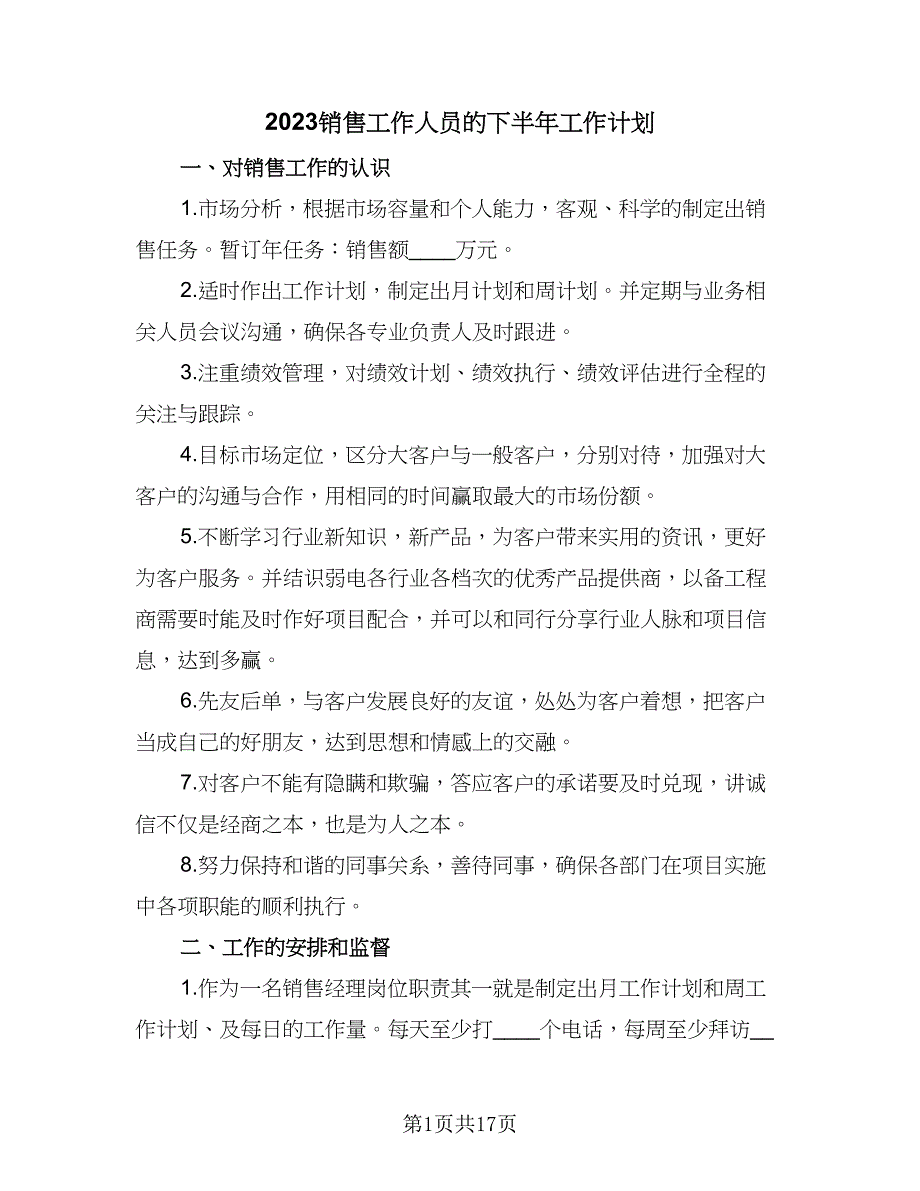 2023销售工作人员的下半年工作计划

一、对销售工作的认识

1.市场分析，根据市场容量和个人能力，客观、科学的制定出销售任务。暂订年任务：销售额____万元。

2.适时作出工作计划，制定出月计划和周计划。并定期与业务相关人员会议沟通，确保各专业负责人及时跟进。

3.注重绩效管理，对绩效计划、绩效执行、绩效评估进行全程的关注与跟踪。

4.目标市场定位，区分大客户与一般客户，分别对待，加强对大客户的沟通与合作，用相同的时间赢取最大的市场份额。

5.不断学习行业新知识，新产品，为客户带来实用的资讯，更好为客户服务。并结识弱电各行业各档次的优秀产品提供商，以备工程商需要时能及时作好项目配合，并可以和同行分享行业人脉和项目信息，达到多赢。

6.先友后单，与客户发展良好的友谊，处处为客户着想，把客户当成自己的好朋友，达到思想和情感上的交融。

7.对客户不能有隐瞒和欺骗，答应客户的承诺要及时兑现，讲诚信不仅是经商之本，也是为人之本。

8.努力保持和谐的同事关系，善待同事，确保各部门在项目实施中各项职能的顺利执行。

二、工作的安排和监督

1.作为一名销售经理岗位职责其一就是制定出月工作计划和周工作计划、及每日的工作量。每天至少打____个电话，每周至少拜访__

第1页共17页